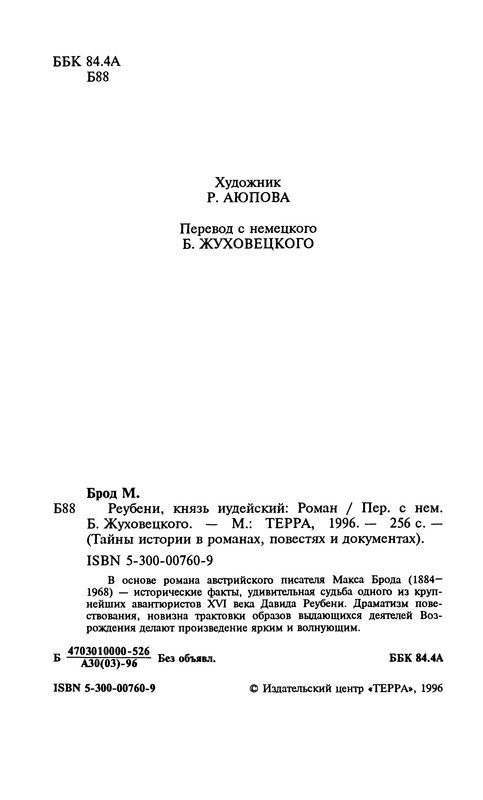 ББК 84.4А
Б88

Художник
Р. АЮПОВА

Перевод с немецкого
Б. ЖУХОВЕЦКОГО

Брод М.

Б88 Реубени, князь иудейский: Роман / Пер. с нем. Б. Жуховецкого. — М.: ТЕРРА, 1996. — 256 с. — (Тайны истории в романах, повестях и документах).

ISBN 5-300-00760-9

В основе романа австрийского писателя Макса Брода (1884—1968) — исторические факты, удивительная судьба одного из крупнейших авантюристов XVI века Давида Реубени. Драматизм повествования, новизна трактовки образов выдающихся деятелей Возрождения делают произведение ярким и волнующим.

Б $\frac{4703010000-526}{А30(03)-96}$ Без объявл.

ББК 84.4А

ISBN 5-300-00760-9

© Издательский центр «ТЕРРА», 1996